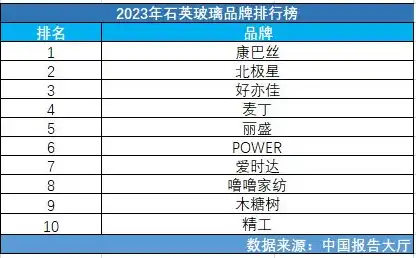 2023年石英玻璃品牌排行榜

| 排名 | 品牌 |
|---|---|
| 1 | 康巴丝 |
| 2 | 北极星 |
| 3 | 好亦佳 |
| 4 | 麦丁 |
| 5 | 丽盛 |
| 6 | POWER |
| 7 | 爱时达 |
| 8 | 噜噜家纺 |
| 9 | 木糖树 |
| 10 | 精工 |

数据来源：中国报告大厅